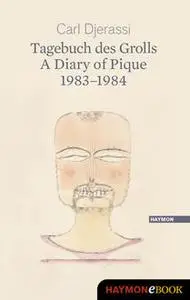 Carl Djerassi
Tagebuch des Grolls
A Diary of Pique
1983–1984

HAYMON

HAYMONeBOOK